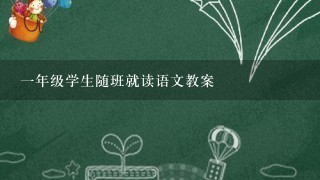 一年级学生随班就读语文教案